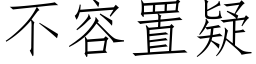 不容置疑